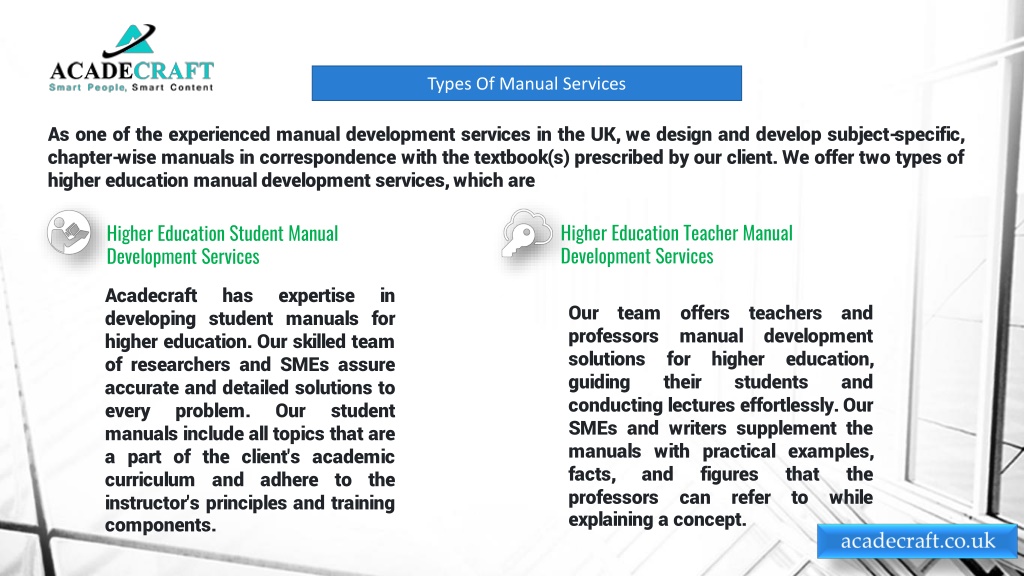 ACADECRAFT
Smart People, Smart Content

Types Of Manual Services

As one of the experienced manual development services in the UK, we design and develop subject-specific, chapter-wise manuals in correspondence with the textbook(s) prescribed by our client. We offer two types of higher education manual development services, which are

Higher Education Student Manual Development Services

Acadecraft has expertise in developing student manuals for higher education. Our skilled team of researchers and SMEs assure accurate and detailed solutions to every problem. Our student manuals include all topics that are a part of the client's academic curriculum and adhere to the instructor's principles and training components.

Higher Education Teacher Manual Development Services

Our team offers teachers and professors manual development solutions for higher education, guiding their students and conducting lectures effortlessly. Our SMEs and writers supplement the manuals with practical examples, facts, and figures that the professors can refer to while explaining a concept.

acadecraft.co.uk